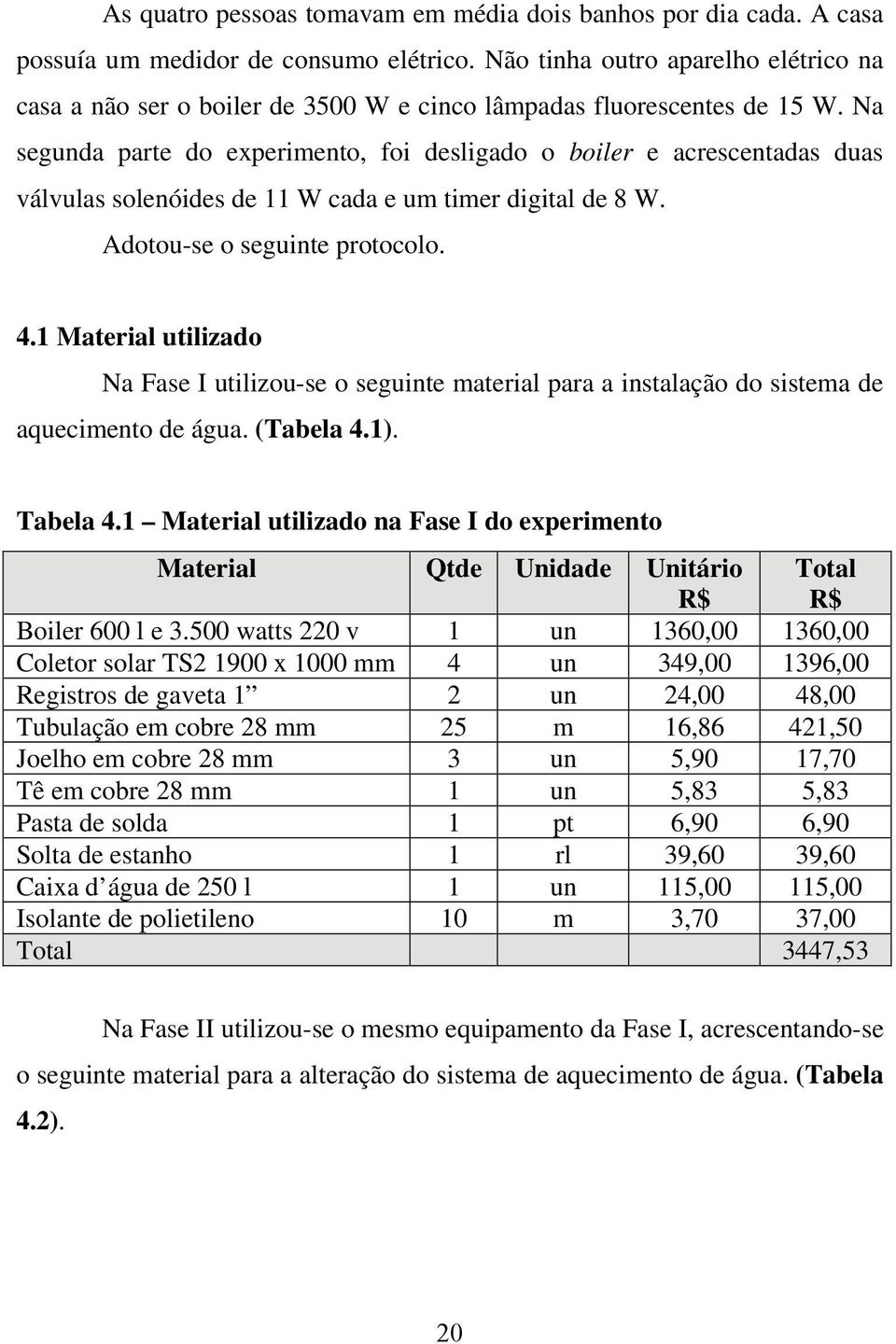 As quatro pessoas tomavam em média dois banhos por dia cada. A casa possuía um medidor de consumo elétrico. Não tinha outro aparelho elétrico na casa a não ser o boiler de 3500 W e cinco lâmpadas fluorescentes de 15 W. Na segunda parte do experimento, foi desligado o boiler e acrescentadas duas válvulas solenóides de 11 W cada e um timer digital de 8 W.

Adotou-se o seguinte protocolo.

4.1 Material utilizado

Na Fase I utilizou-se o seguinte material para a instalação do sistema de aquecimento de água. (Tabela 4.1).

Tabela 4.1 – Material utilizado na Fase I do experimento

| Material | Qtde | Unidade | Unitário R$ | Total R$ |
|---|---|---|---|---|
| Boiler 600 l e 3.500 watts 220 v | 1 | un | 1360,00 | 1360,00 |
| Coletor solar TS2 1900 x 1000 mm | 4 | un | 349,00 | 1396,00 |
| Registros de gaveta 1” | 2 | un | 24,00 | 48,00 |
| Tubulação em cobre 28 mm | 25 | m | 16,86 | 421,50 |
| Joelho em cobre 28 mm | 3 | un | 5,90 | 17,70 |
| Tê em cobre 28 mm | 1 | un | 5,83 | 5,83 |
| Pasta de solda | 1 | pt | 6,90 | 6,90 |
| Solta de estanho | 1 | rl | 39,60 | 39,60 |
| Caixa d’água de 250 l | 1 | un | 115,00 | 115,00 |
| Isolante de polietileno | 10 | m | 3,70 | 37,00 |
| Total | | | | 3447,53 |

Na Fase II utilizou-se o mesmo equipamento da Fase I, acrescentando-se o seguinte material para a alteração do sistema de aquecimento de água. (Tabela 4.2).

20